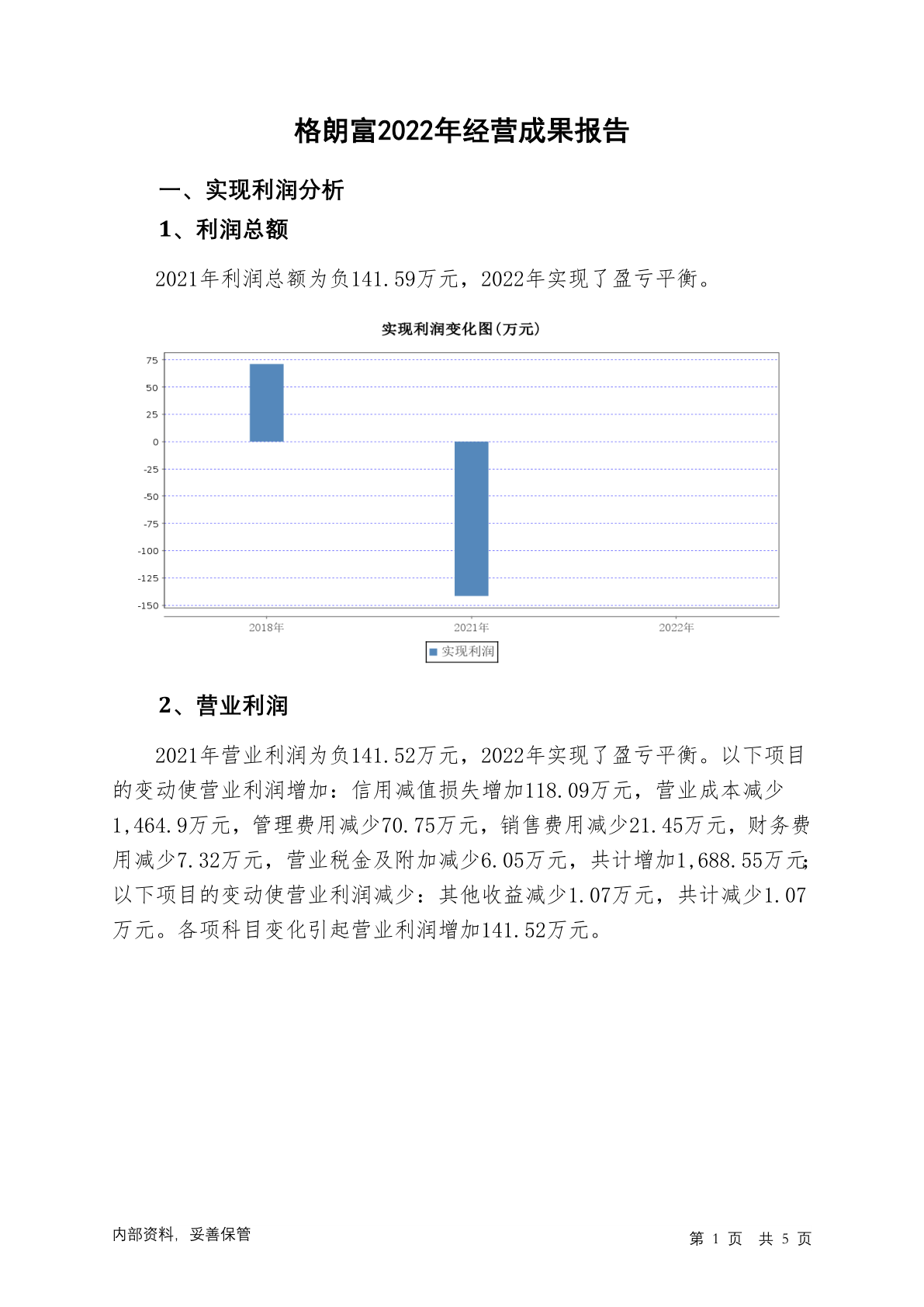 格朗富2022年经营成果报告

一、实现利润分析

1、利润总额

2021年利润总额为负141.59万元，2022年实现了盈亏平衡。

实现利润变化图(万元)

75
50
25
0
-25
-50
-75
-100
-125
-150

2018年
2021年
2022年

实现利润

2、营业利润

2021年营业利润为负141.52万元，2022年实现了盈亏平衡。以下项目的变动使营业利润增加：信用减值损失增加118.09万元，营业成本减少1,464.9万元，管理费用减少70.75万元，销售费用减少21.45万元，财务费用减少7.32万元，营业税金及附加减少6.05万元，共计增加1,688.55万元；以下项目的变动使营业利润减少：其他收益减少1.07万元，共计减少1.07万元。各项科目变化引起营业利润增加141.52万元。

内部资料，妥善保管

第 1 页 共 5 页